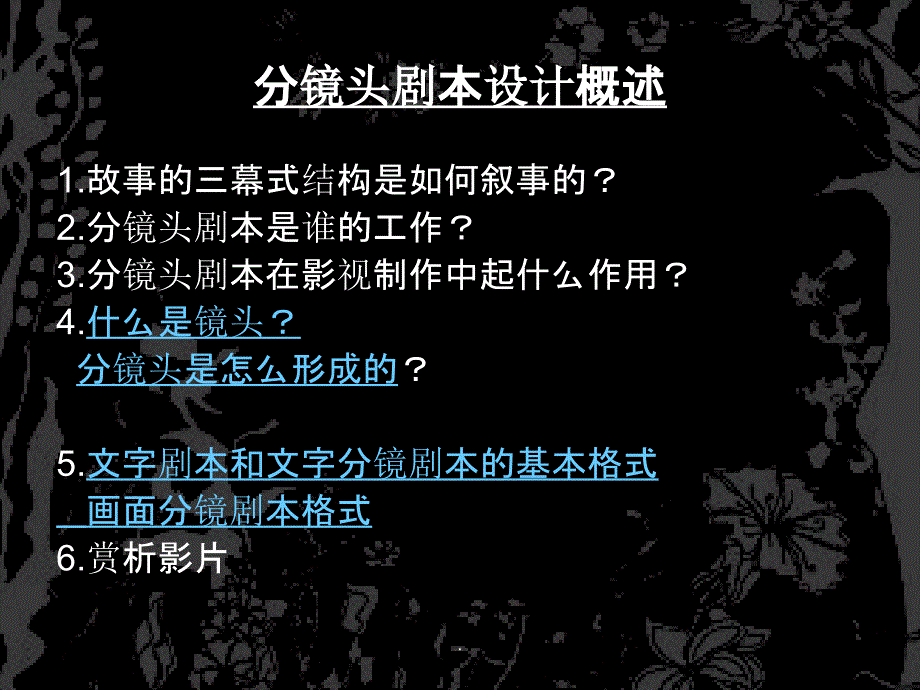 分镜头剧本设计概述

1.故事的三幕式结构是如何叙事的？
2.分镜头剧本是谁的工作？
3.分镜头剧本在影视制作中起什么作用？
4.什么是镜头？
分镜头是怎么形成的？

5.文字剧本和文字分镜剧本的基本格式
画面分镜剧本格式
6.赏析影片